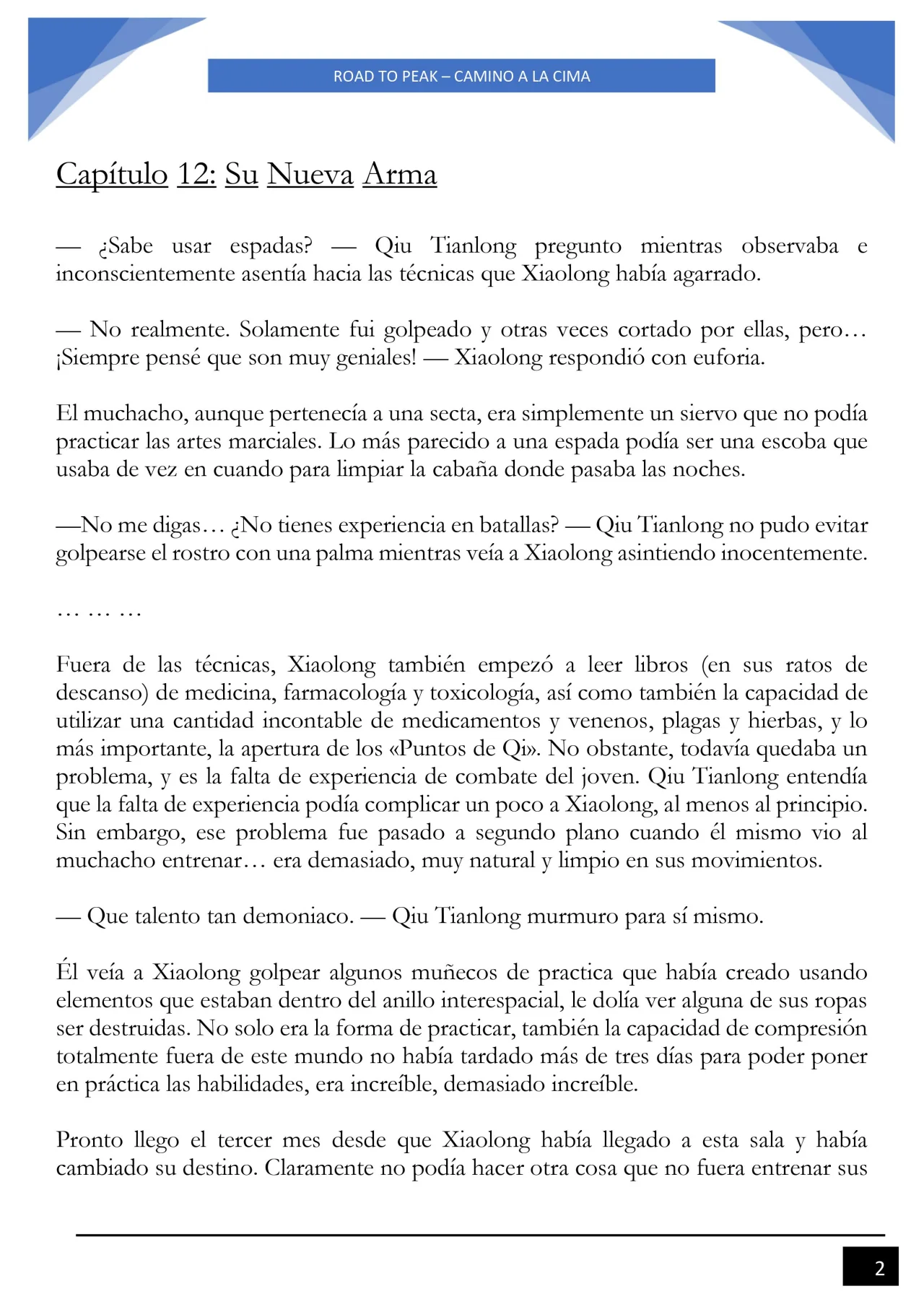 ROAD TO PEAK – CAMINO A LA CIMA

Capítulo 12: Su Nueva Arma

— ¿Sabe usar espadas? — Qiu Tianlong pregunto mientras observaba e inconscientemente asentía hacia las técnicas que Xiaolong había agarrado.

— No realmente. Solamente fui golpeado y otras veces cortado por ellas, pero… ¡Siempre pensé que son muy geniales! — Xiaolong respondió con euforia.

El muchacho, aunque pertenecía a una secta, era simplemente un siervo que no podía practicar las artes marciales. Lo más parecido a una espada podía ser una escoba que usaba de vez en cuando para limpiar la cabaña donde pasaba las noches.

—No me digas… ¿No tienes experiencia en batallas? — Qiu Tianlong no pudo evitar golpearse el rostro con una palma mientras veía a Xiaolong asintiendo inocentemente.

… … …

Fuera de las técnicas, Xiaolong también empezó a leer libros (en sus ratos de descanso) de medicina, farmacología y toxicología, así como también la capacidad de utilizar una cantidad incontable de medicamentos y venenos, plagas y hierbas, y lo más importante, la apertura de los «Puntos de Qi». No obstante, todavía quedaba un problema, y es la falta de experiencia de combate del joven. Qiu Tianlong entendía que la falta de experiencia podía complicar un poco a Xiaolong, al menos al principio. Sin embargo, ese problema fue pasado a segundo plano cuando él mismo vio al muchacho entrenar… era demasiado, muy natural y limpio en sus movimientos.

— Que talento tan demoniaco. — Qiu Tianlong murmuro para sí mismo.

Él veía a Xiaolong golpear algunos muñecos de practica que había creado usando elementos que estaban dentro del anillo interespacial, le dolía ver alguna de sus ropas ser destruidas. No solo era la forma de practicar, también la capacidad de compresión totalmente fuera de este mundo no había tardado más de tres días para poder poner en práctica las habilidades, era increíble, demasiado increíble.

Pronto llego el tercer mes desde que Xiaolong había llegado a esta sala y había cambiado su destino. Claramente no podía hacer otra cosa que no fuera entrenar sus

2